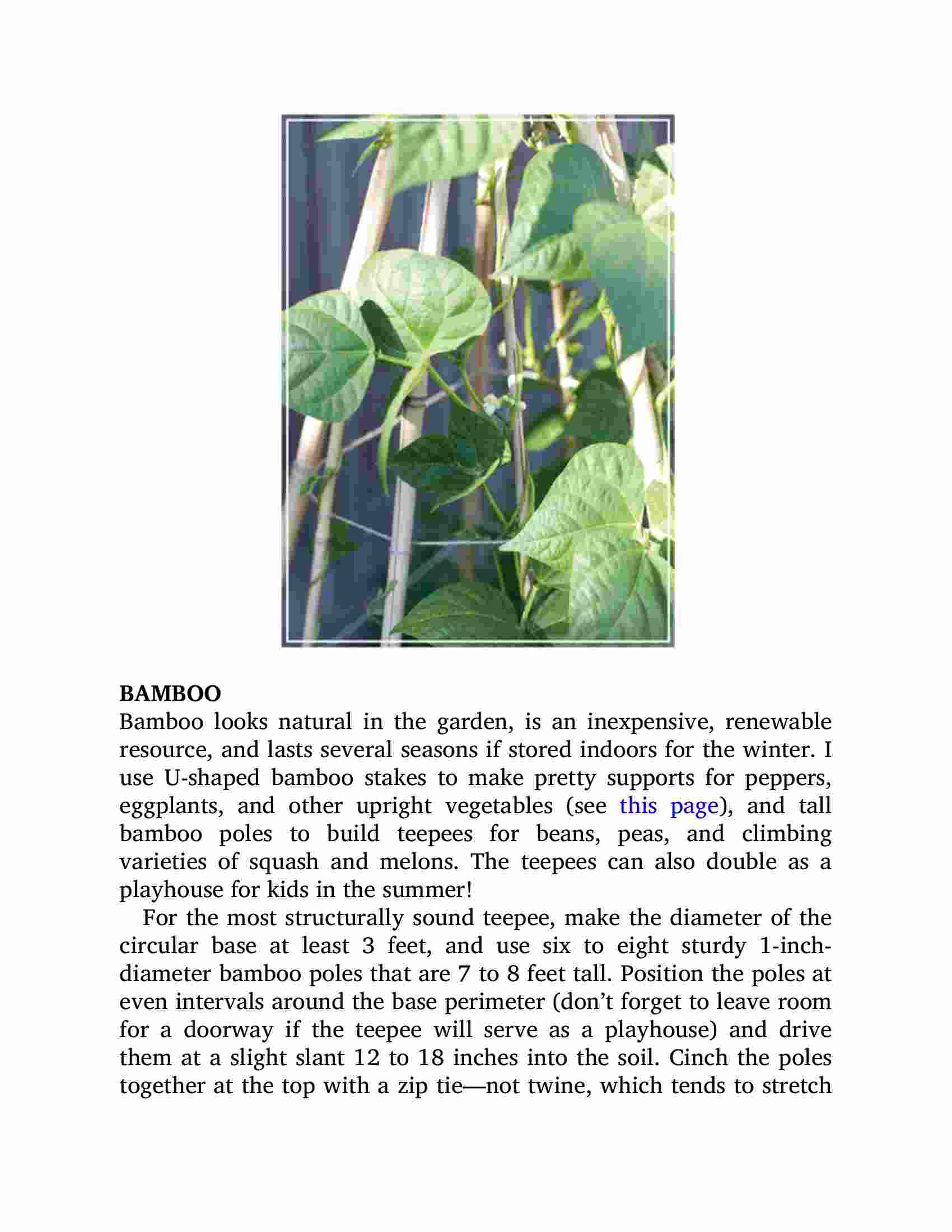 BAMBOO
Bamboo looks natural in the garden, is an inexpensive, renewable resource, and lasts several seasons if stored indoors for the winter. I use U-shaped bamboo stakes to make pretty supports for peppers, eggplants, and other upright vegetables (see this page), and tall bamboo poles to build teepees for beans, peas, and climbing varieties of squash and melons. The teepees can also double as a playhouse for kids in the summer!

For the most structurally sound teepee, make the diameter of the circular base at least 3 feet, and use six to eight sturdy 1-inch-diameter bamboo poles that are 7 to 8 feet tall. Position the poles at even intervals around the base perimeter (don't forget to leave room for a doorway if the teepee will serve as a playhouse) and drive them at a slight slant 12 to 18 inches into the soil. Cinch the poles together at the top with a zip tie—not twine, which tends to stretch